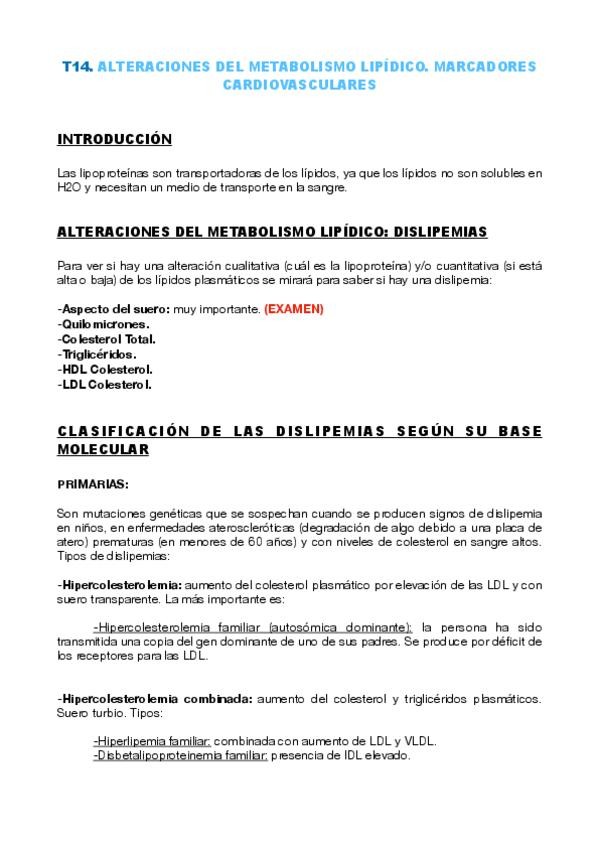 T14. ALTERACIONES DEL METABOLISMO LIPÍDICO. MARCADORES CARDIOVASCULARES

INTRODUCCIÓN

Las lipoproteínas son transportadoras de los lípidos, ya que los lípidos no son solubles en H2O y necesitan un medio de transporte en la sangre.

ALTERACIONES DEL METABOLISMO LIPÍDICO: DISLIPEMIAS

Para ver si hay una alteración cualitativa (cuál es la lipoproteína) y/o cuantitativa (si está alta o baja) de los lípidos plasmáticos se mirará para saber si hay una dislipemia:

-Aspecto del suero: muy importante. (EXAMEN)
-Quilomicrones.
-Colesterol Total.
-Triglicéridos.
-HDL Colesterol.
-LDL Colesterol.

CLASIFICACIÓN DE LAS DISLIPEMIAS SEGÚN SU BASE MOLECULAR

PRIMARIAS:

Son mutaciones genéticas que se sospechan cuando se producen signos de dislipemia en niños, en enfermedades ateroscleróticas (degradación de algo debido a una placa de atero) prematuras (en menores de 60 años) y con niveles de colesterol en sangre altos. Tipos de dislipemias:

-Hipercolesterolemia: aumento del colesterol plasmático por elevación de las LDL y con suero transparente. La más importante es:

-Hipercolesterolemia familiar (autosómica dominante): la persona ha sido transmitida una copia del gen dominante de uno de sus padres. Se produce por déficit de los receptores para las LDL.

-Hipercolesterolemia combinada: aumento del colesterol y triglicéridos plasmáticos. Suero turbio. Tipos:

-Hiperlipemia familiar: combinada con aumento de LDL y VLDL.
-Disbetalipoproteinemia familiar: presencia de IDL elevado.